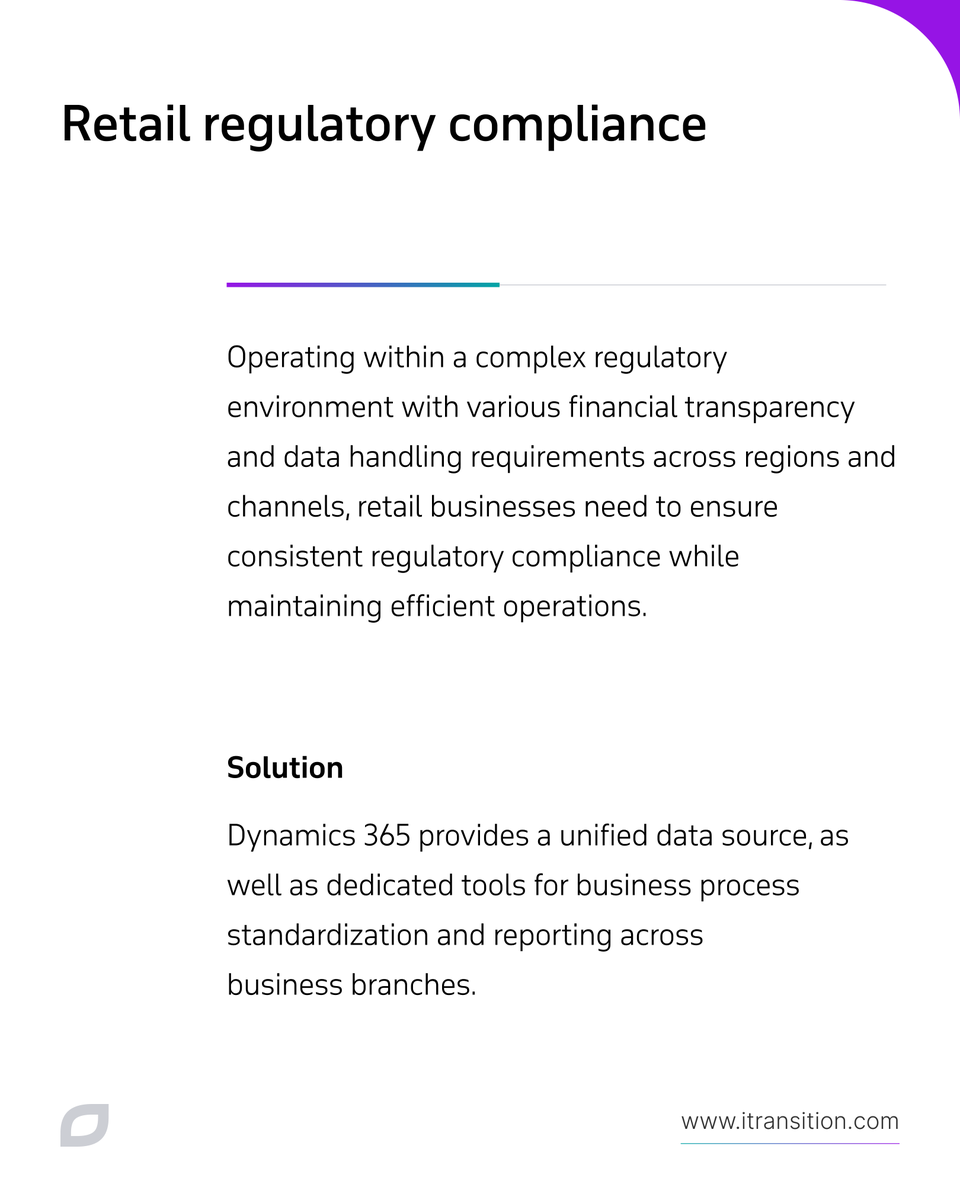 Retail regulatory compliance

Operating within a complex regulatory environment with various financial transparency and data handling requirements across regions and channels, retail businesses need to ensure consistent regulatory compliance while maintaining efficient operations.

Solution

Dynamics 365 provides a unified data source, as well as dedicated tools for business process standardization and reporting across business branches.

www.itransition.com